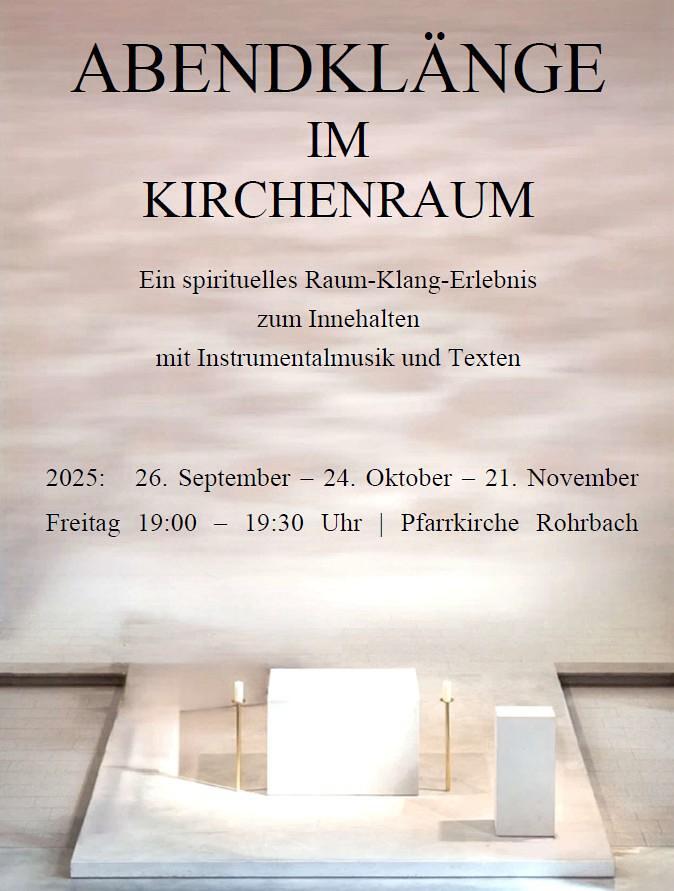 ABENDKLÄNGE
IM
KIRCHENRAUM

Ein spirituelles Raum-Klang-Erlebnis
zum Innehalten
mit Instrumentalmusik und Texten

2025: 26. September – 24. Oktober – 21. November
Freitag 19:00 – 19:30 Uhr | Pfarrkirche Rohrbach